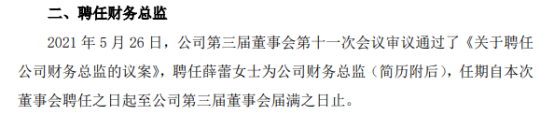 二、聘任财务总监

2021 年 5 月 26 日，公司第三届董事会第十一次会议审议通过了《关于聘任公司财务总监的议案》，聘任薛蕾女士为公司财务总监（简历附后），任期自本次董事会聘任之日起至公司第三届董事会届满之日止。